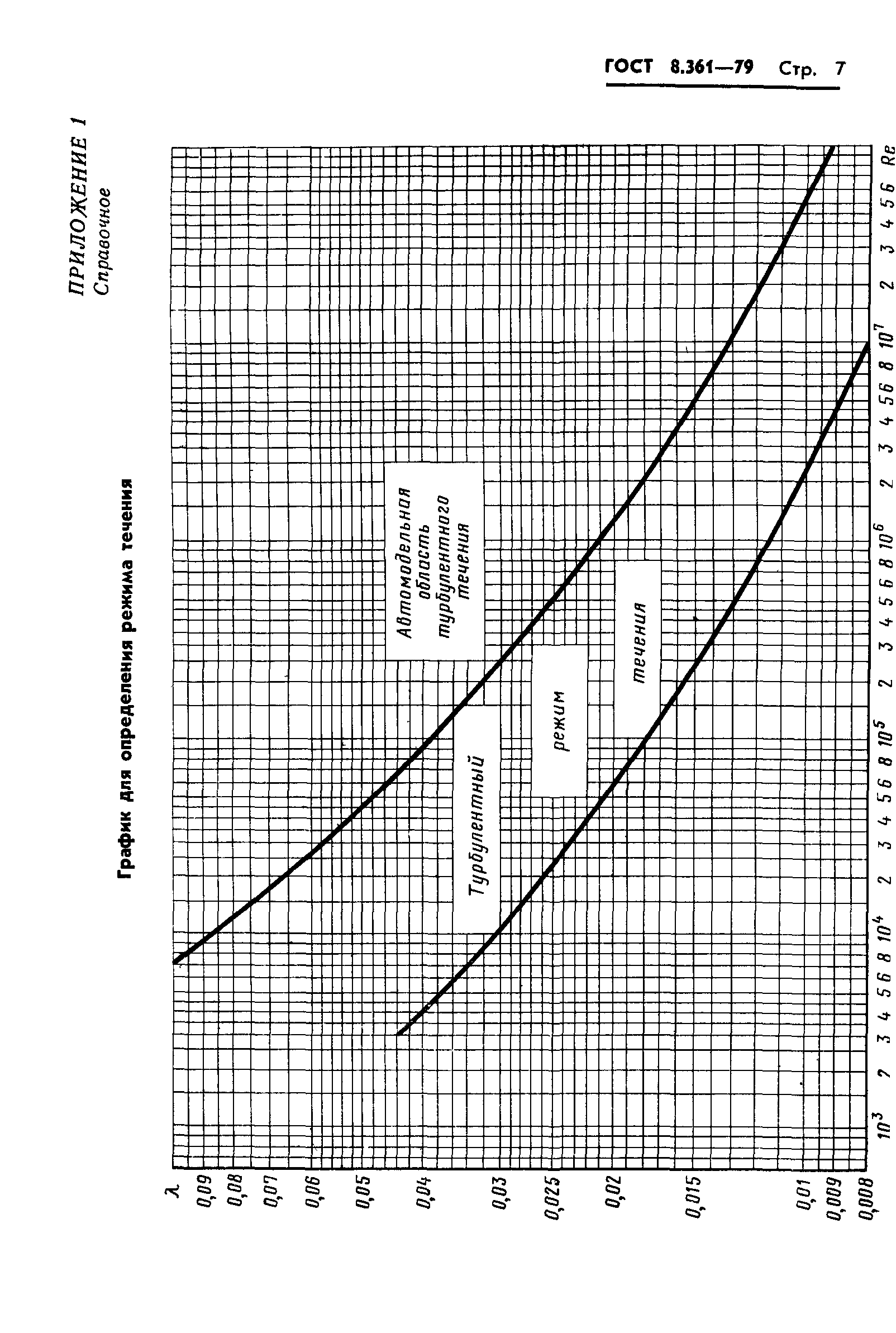 ГОСТ 8.361—79 Стр. 7

ПРИЛОЖЕНИЕ 1
Справочное

График для определения режима течения

Автомодельная область турбулентного течения

Турбулентный режим течения

$\lambda$
0,09
0,08
0,07
0,06
0,05
0,04
0,03
0,025
0,02
0,015
0,01
0,009
0,008

$10^3$ 2 3 4 5 6 8 $10^4$ 2 3 4 5 6 8 $10^5$ 2 3 4 5 6 8 $10^6$ 2 3 4 5 6 8 $10^7$ 2 3 4 5 6 Re